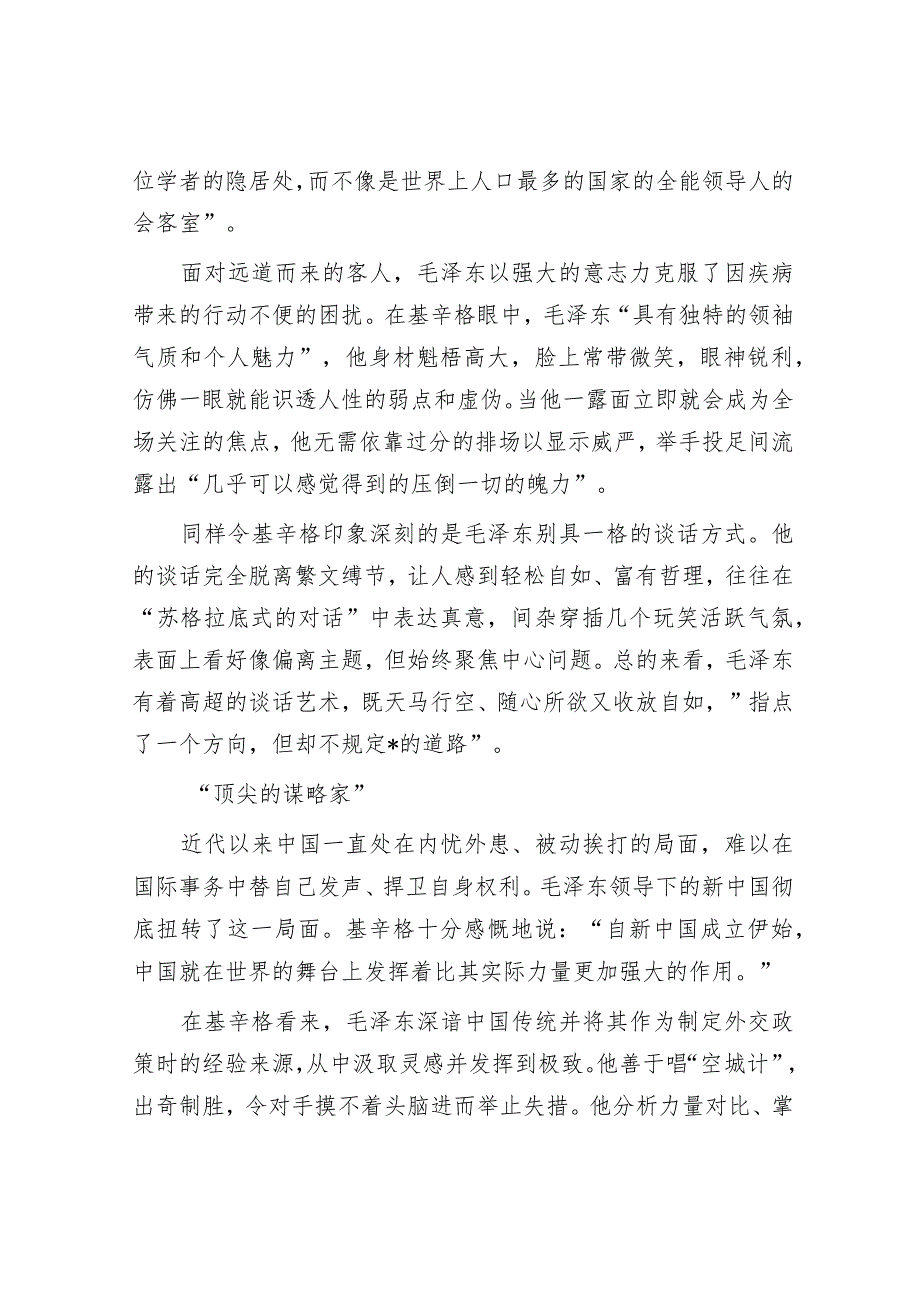 位学者的隐居处，而不像是世界上人口最多的国家的全能领导人的会客室”。

面对远道而来的客人，毛泽东以强大的意志力克服了因疾病带来的行动不便的困扰。在基辛格眼中，毛泽东“具有独特的领袖气质和个人魅力”，他身材魁梧高大，脸上常带微笑，眼神锐利，仿佛一眼就能识透人性的弱点和虚伪。当他一露面立即就会成为全场关注的焦点，他无需依靠过分的排场以显示威严，举手投足间流露出“几乎可以感觉得到的压倒一切的魄力”。

同样令基辛格印象深刻的是毛泽东别具一格的谈话方式。他的谈话完全脱离繁文缛节，让人感到轻松自如、富有哲理，往往在“苏格拉底式的对话”中表达真意，间杂穿插几个玩笑活跃气氛，表面上看好像偏离主题，但始终聚焦中心问题。总的来看，毛泽东有着高超的谈话艺术，既天马行空、随心所欲又收放自如，”指点了一个方向，但却不规定*的道路”。

“顶尖的谋略家”

近代以来中国一直处在内忧外患、被动挨打的局面，难以在国际事务中替自己发声、捍卫自身权利。毛泽东领导下的新中国彻底扭转了这一局面。基辛格十分感慨地说：“自新中国成立伊始，中国就在世界的舞台上发挥着比其实际力量更加强大的作用。”

在基辛格看来，毛泽东深谙中国传统并将其作为制定外交政策时的经验来源，从中汲取灵感并发挥到极致。他善于唱“空城计”，出奇制胜，令对手摸不着头脑进而举止失措。他分析力量对比、掌